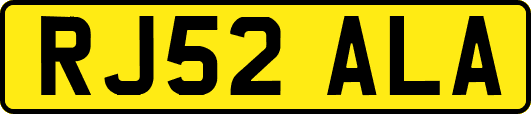 RJ52 ALA